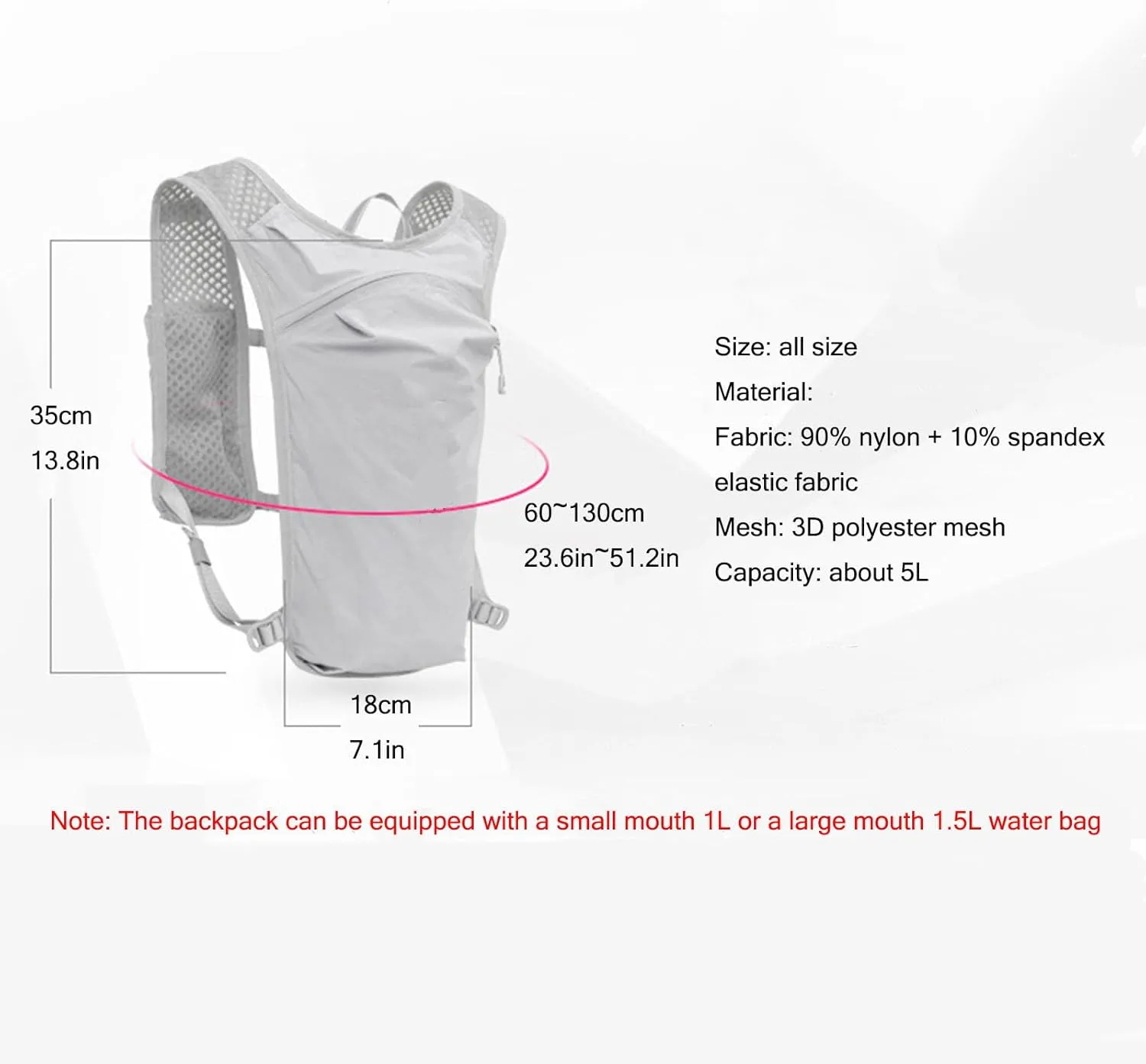 35cm
13.8in

60~130cm
23.6in~51.2in

18cm
7.1in

Size: all size
Material:
Fabric: 90% nylon + 10% spandex elastic fabric
Mesh: 3D polyester mesh
Capacity: about 5L

Note: The backpack can be equipped with a small mouth 1L or a large mouth 1.5L water bag